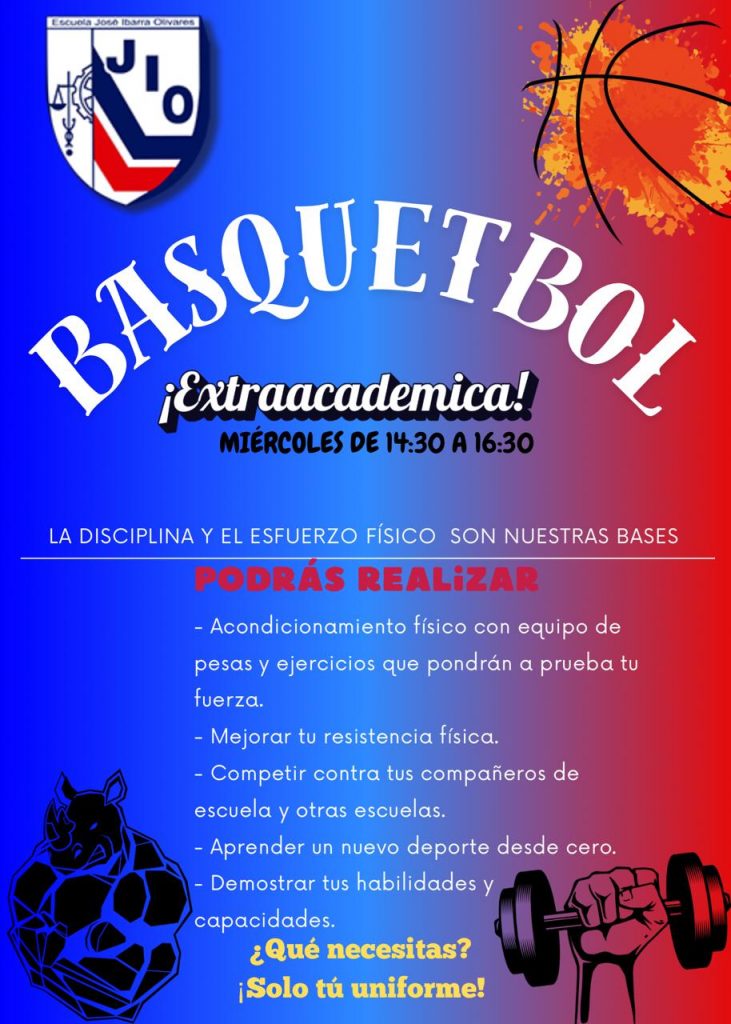 Escuela José Ibarra Olivares
JIO

BASQUETBOL

¡Extraacademica!

MIÉRCOLES DE 14:30 A 16:30

LA DISCIPLINA Y EL ESFUERZO FÍSICO SON NUESTRAS BASES

PODRÁS REALiZAR

- Acondicionamiento físico con equipo de pesas y ejercicios que pondrán a prueba tu fuerza.
- Mejorar tu resistencia física.
- Competir contra tus compañeros de escuela y otras escuelas.
- Aprender un nuevo deporte desde cero.
- Demostrar tus habilidades y capacidades.

¿Qué necesitas?
¡Solo tú uniforme!